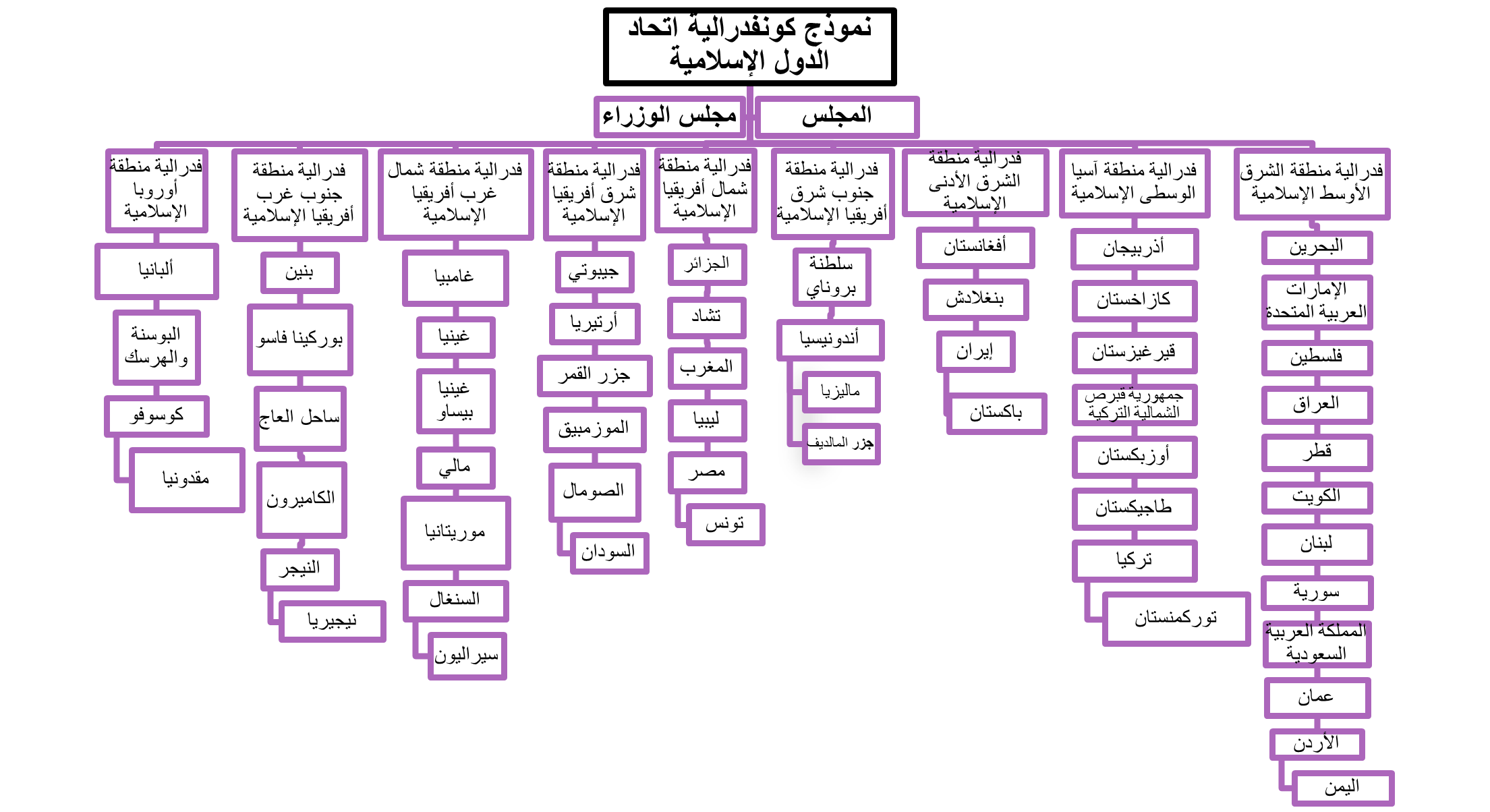 نموذج كونفدرالية اتحاد الدول الإسلامية

المجلس

مجلس الوزراء

فدرالية منطقة الشرق الأوسط الإسلامية
البحرين
الإمارات العربية المتحدة
فلسطين
العراق
قطر
الكويت
لبنان
سورية
المملكة العربية السعودية
عمان
الأردن
اليمن

فدرالية منطقة آسيا الوسطى الإسلامية
أذربيجان
كازاخستان
قيرغيزستان
جمهورية قبرص الشمالية التركية
أوزبكستان
طاجيكستان
تركيا
توركمنستان

فدرالية منطقة الشرق الأدنى الإسلامية
أفغانستان
بنغلادش
إيران
باكستان

فدرالية منطقة جنوب شرق أفريقيا الإسلامية
سلطنة بروناي
أندونيسيا
ماليزيا
جزر المالديف

فدرالية منطقة شمال أفريقيا الإسلامية
الجزائر
تشاد
المغرب
ليبيا
مصر
تونس

فدرالية منطقة شرق أفريقيا الإسلامية
جيبوتي
أرتيريا
جزر القمر
الموزمبيق
الصومال
السودان

فدرالية منطقة شمال غرب أفريقيا الإسلامية
غامبيا
غينيا
غينيا بيساو
مالي
موريتانيا
السنغال
سيراليون

فدرالية منطقة جنوب غرب أفريقيا الإسلامية
بنين
بوركينا فاسو
ساحل العاج
الكاميرون
النيجر
نيجيريا

فدرالية منطقة أوروبا الإسلامية
ألبانيا
البوسنة والهرسك
كوسوفو
مقدونيا